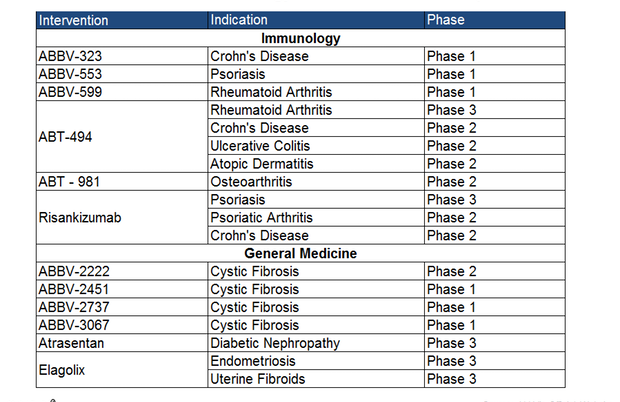 | Intervention | Indication | Phase |
|---|---|---|
| **Immunology** | | |
| ABBV-323 | Crohn's Disease | Phase 1 |
| ABBV-553 | Psoriasis | Phase 1 |
| ABBV-599 | Rheumatoid Arthritis | Phase 1 |
| ABT-494 | Rheumatoid Arthritis | Phase 3 |
| | Crohn's Disease | Phase 2 |
| | Ulcerative Colitis | Phase 2 |
| | Atopic Dermatitis | Phase 2 |
| ABT - 981 | Osteoarthritis | Phase 2 |
| Risankizumab | Psoriasis | Phase 3 |
| | Psoriatic Arthritis | Phase 2 |
| | Crohn's Disease | Phase 2 |
| **General Medicine** | | |
| ABBV-2222 | Cystic Fibrosis | Phase 2 |
| ABBV-2451 | Cystic Fibrosis | Phase 1 |
| ABBV-2737 | Cystic Fibrosis | Phase 1 |
| ABBV-3067 | Cystic Fibrosis | Phase 1 |
| Atrasentan | Diabetic Nephropathy | Phase 3 |
| Elagolix | Endometriosis | Phase 3 |
| | Uterine Fibroids | Phase 3 |